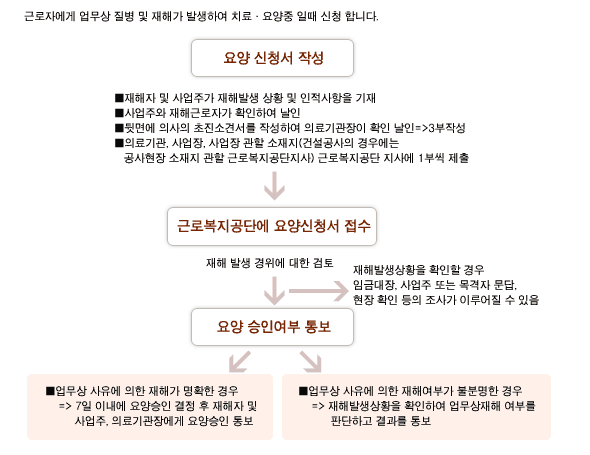 근로자에게 업무상 질병 및 재해가 발생하여 치료 · 요양중 일때 신청 합니다.

요양 신청서 작성

■재해자 및 사업주가 재해발생 상황 및 인적사항을 기재
■사업주와 재해근로자가 확인하여 날인
■뒷면에 의사의 초진소견서를 작성하여 의료기관장이 확인 날인=>3부작성
■의료기관, 사업장, 사업장 관할 소재지(건설공사의 경우에는 공사현장 소재지 관할 근로복지공단지사) 근로복지공단 지사에 1부씩 제출

근로복지공단에 요양신청서 접수

재해 발생 경위에 대한 검토

재해발생상황을 확인할 경우
임금대장, 사업주 또는 목격자 문답,
현장 확인 등의 조사가 이루어질 수 있음

요양 승인여부 통보

■업무상 사유에 의한 재해가 명확한 경우
=> 7일 이내에 요양승인 결정 후 재해자 및 사업주, 의료기관장에게 요양승인 통보

■업무상 사유에 의한 재해여부가 불분명한 경우
=> 재해발생상황을 확인하여 업무상재해 여부를 판단하고 결과를 통보